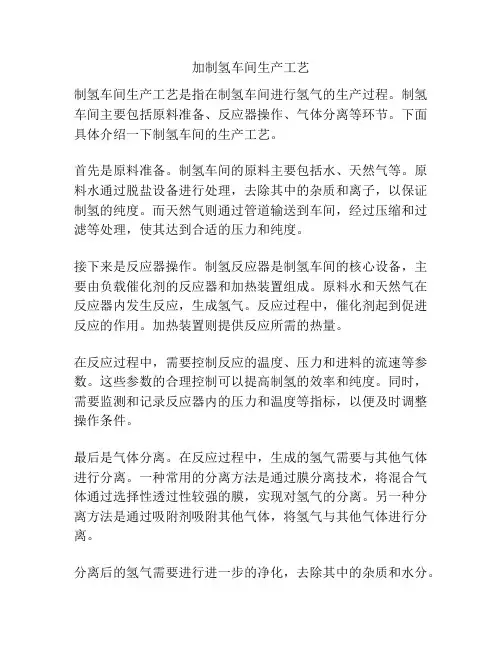 加制氢车间生产工艺

制氢车间生产工艺是指在制氢车间进行氢气的生产过程。制氢车间主要包括原料准备、反应器操作、气体分离等环节。下面具体介绍一下制氢车间的生产工艺。

首先是原料准备。制氢车间的原料主要包括水、天然气等。原料水通过脱盐设备进行处理，去除其中的杂质和离子，以保证制氢的纯度。而天然气则通过管道输送到车间，经过压缩和过滤等处理，使其达到合适的压力和纯度。

接下来是反应器操作。制氢反应器是制氢车间的核心设备，主要由负载催化剂的反应器和加热装置组成。原料水和天然气在反应器内发生反应，生成氢气。反应过程中，催化剂起到促进反应的作用。加热装置则提供反应所需的热量。

在反应过程中，需要控制反应的温度、压力和进料的流速等参数。这些参数的合理控制可以提高制氢的效率和纯度。同时，需要监测和记录反应器内的压力和温度等指标，以便及时调整操作条件。

最后是气体分离。在反应过程中，生成的氢气需要与其他气体进行分离。一种常用的分离方法是通过膜分离技术，将混合气体通过选择性透过性较强的膜，实现对氢气的分离。另一种分离方法是通过吸附剂吸附其他气体，将氢气与其他气体进行分离。

分离后的氢气需要进行进一步的净化，去除其中的杂质和水分。